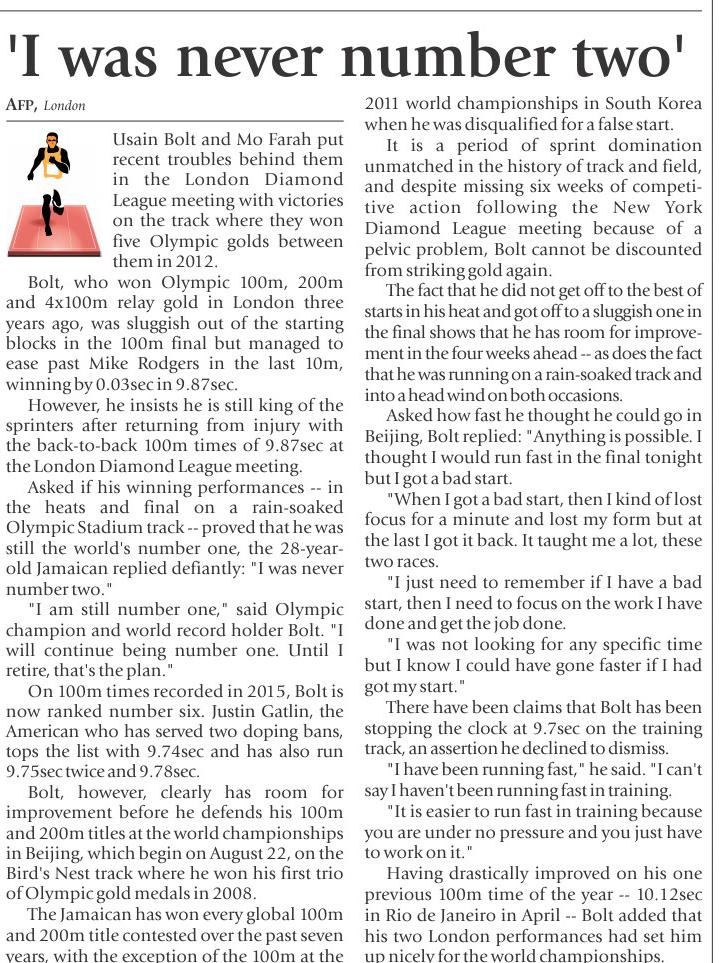 'I was never number two'

AFP, London

Usain Bolt and Mo Farah put recent troubles behind them in the London Diamond League meeting with victories on the track where they won five Olympic golds between them in 2012.

Bolt, who won Olympic 100m, 200m and 4x100m relay gold in London three years ago, was sluggish out of the starting blocks in the 100m final but managed to ease past Mike Rodgers in the last 10m, winning by 0.03sec in 9.87sec.

However, he insists he is still king of the sprinters after returning from injury with the back-to-back 100m times of 9.87sec at the London Diamond League meeting.

Asked if his winning performances -- in the heats and final on a rain-soaked Olympic Stadium track -- proved that he was still the world's number one, the 28-year-old Jamaican replied defiantly: "I was never number two."

"I am still number one," said Olympic champion and world record holder Bolt. "I will continue being number one. Until I retire, that's the plan."

On 100m times recorded in 2015, Bolt is now ranked number six. Justin Gatlin, the American who has served two doping bans, tops the list with 9.74sec and has also run 9.75sec twice and 9.78sec.

Bolt, however, clearly has room for improvement before he defends his 100m and 200m titles at the world championships in Beijing, which begin on August 22, on the Bird's Nest track where he won his first trio of Olympic gold medals in 2008.

The Jamaican has won every global 100m and 200m title contested over the past seven years, with the exception of the 100m at the 2011 world championships in South Korea when he was disqualified for a false start.

It is a period of sprint domination unmatched in the history of track and field, and despite missing six weeks of competitive action following the New York Diamond League meeting because of a pelvic problem, Bolt cannot be discounted from striking gold again.

The fact that he did not get off to the best of starts in his heat and got off to a sluggish one in the final shows that he has room for improvement in the four weeks ahead -- as does the fact that he was running on a rain-soaked track and into a head wind on both occasions.

Asked how fast he thought he could go in Beijing, Bolt replied: "Anything is possible. I thought I would run fast in the final tonight but I got a bad start.

"When I got a bad start, then I kind of lost focus for a minute and lost my form but at the last I got it back. It taught me a lot, these two races.

"I just need to remember if I have a bad start, then I need to focus on the work I have done and get the job done.

"I was not looking for any specific time but I know I could have gone faster if I had got my start."

There have been claims that Bolt has been stopping the clock at 9.7sec on the training track, an assertion he declined to dismiss.

"I have been running fast," he said. "I can't say I haven't been running fast in training.

"It is easier to run fast in training because you are under no pressure and you just have to work on it."

Having drastically improved on his one previous 100m time of the year -- 10.12sec in Rio de Janeiro in April -- Bolt added that his two London performances had set him up nicely for the world championships.